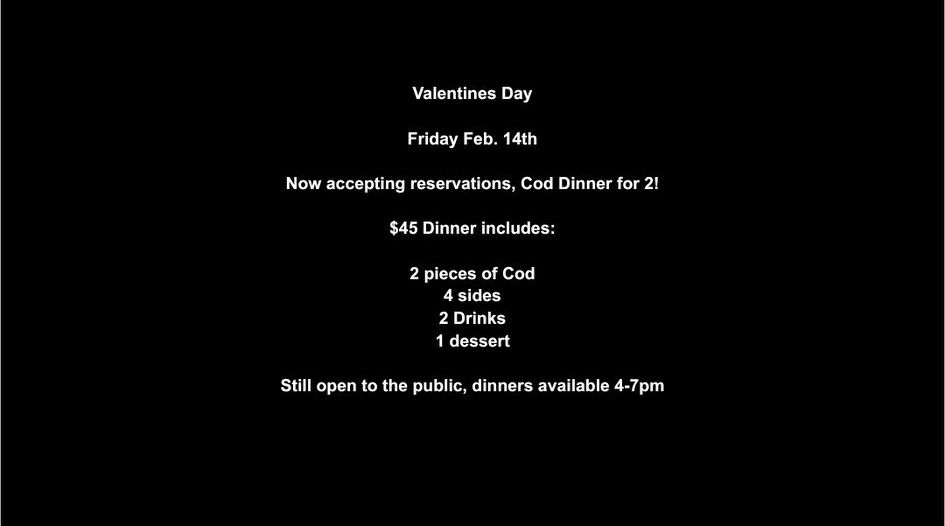 Valentines Day

Friday Feb. 14th

Now accepting reservations, Cod Dinner for 2!

$45 Dinner includes:

2 pieces of Cod
4 sides
2 Drinks
1 dessert

Still open to the public, dinners available 4-7pm